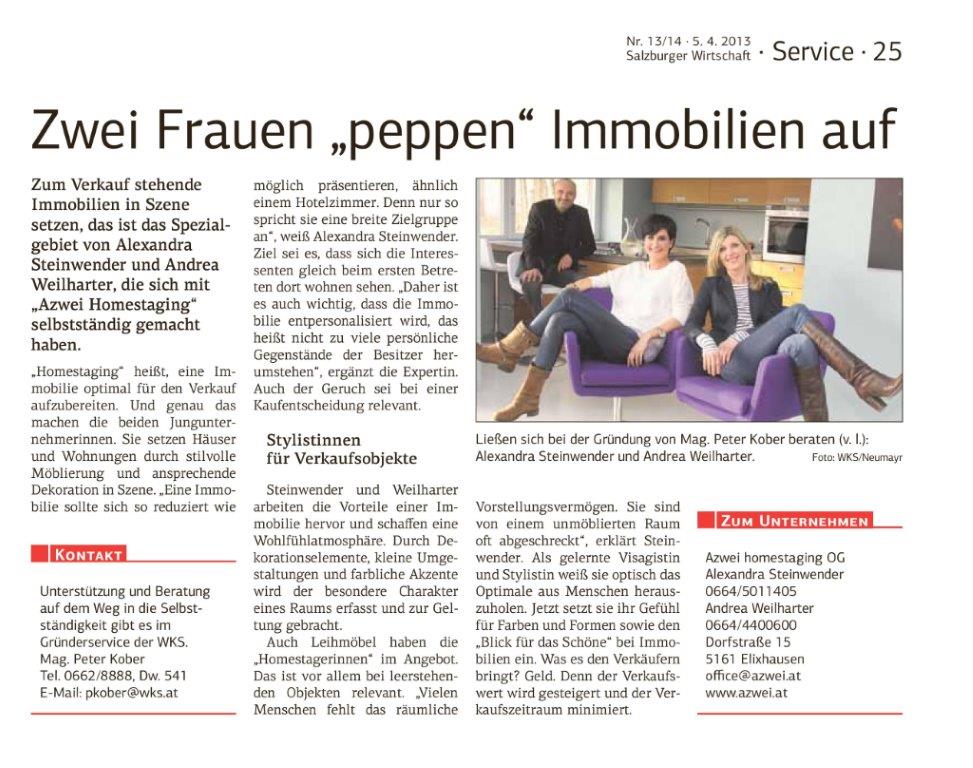 Nr. 13/14 · 5. 4. 2013
Salzburger Wirtschaft · Service · 25

Zwei Frauen „peppen“ Immobilien auf

Zum Verkauf stehende Immobilien in Szene setzen, das ist das Spezialgebiet von Alexandra Steinwender und Andrea Weilharter, die sich mit „Azwei Homestaging“ selbstständig gemacht haben.

„Homestaging“ heißt, eine Immobilie optimal für den Verkauf aufzubereiten. Und genau das machen die beiden Jungunternehmerinnen. Sie setzen Häuser und Wohnungen durch stilvolle Möblierung und ansprechende Dekoration in Szene. „Eine Immobilie sollte sich so reduziert wie möglich präsentieren, ähnlich einem Hotelzimmer. Denn nur so spricht sie eine breite Zielgruppe an“, weiß Alexandra Steinwender. Ziel sei es, dass sich die Interessenten gleich beim ersten Betreten dort wohnen sehen. „Daher ist es auch wichtig, dass die Immobilie entpersonalisiert wird, das heißt nicht zu viele persönliche Gegenstände der Besitzer herumstehen“, ergänzt die Expertin. Auch der Geruch sei bei einer Kaufentscheidung relevant.

Stylistinnen für Verkaufsobjekte

Steinwender und Weilharter arbeiten die Vorteile einer Immobilie hervor und schaffen eine Wohlfühlatmosphäre. Durch Dekorationselemente, kleine Umgestaltungen und farbliche Akzente wird der besondere Charakter eines Raums erfasst und zur Geltung gebracht.

Auch Leihmöbel haben die „Homestagerinnen“ im Angebot. Das ist vor allem bei leerstehenden Objekten relevant. „Vielen Menschen fehlt das räumliche Vorstellungsvermögen. Sie sind von einem unmöblierten Raum oft abgeschreckt“, erklärt Steinwender. Als gelernte Visagistin und Stylistin weiß sie optisch das Optimale aus Menschen herauszuholen. Jetzt setzt sie ihr Gefühl für Farben und Formen sowie den „Blick für das Schöne“ bei Immobilien ein. Was es den Verkäufern bringt? Geld. Denn der Verkaufswert wird gesteigert und der Verkaufszeitraum minimiert.

Ließen sich bei der Gründung von Mag. Peter Kober beraten (v. l.): Alexandra Steinwender und Andrea Weilharter. Foto: WKS/Neumayr

KONTAKT

Unterstützung und Beratung auf dem Weg in die Selbstständigkeit gibt es im Gründerservice der WKS.
Mag. Peter Kober
Tel. 0662/8888, Dw. 541
E-Mail: pkober@wks.at

ZUM UNTERNEHMEN

Azwei homestaging OG
Alexandra Steinwender
0664/5011405
Andrea Weilharter
0664/4400600
Dorfstraße 15
5161 Elixhausen
office@azwei.at
www.azwei.at